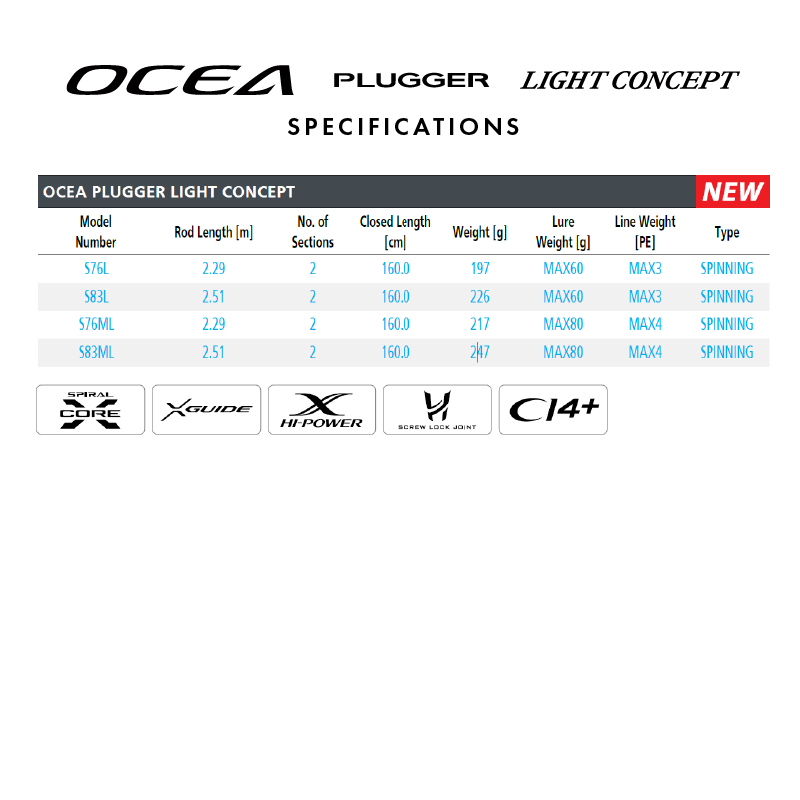 OCEA PLUGGER LIGHT CONCEPT

SPECIFICATIONS

OCEA PLUGGER LIGHT CONCEPT NEW

| Model Number | Rod Length [m] | No. of Sections | Closed Length [cm] | Weight [g] | Lure Weight [g] | Line Weight [PE] | Type |
|---|---|---|---|---|---|---|---|
| S76L | 2.29 | 2 | 160.0 | 197 | MAX60 | MAX3 | SPINNING |
| S83L | 2.51 | 2 | 160.0 | 226 | MAX60 | MAX3 | SPINNING |
| S76ML | 2.29 | 2 | 160.0 | 217 | MAX80 | MAX4 | SPINNING |
| S83ML | 2.51 | 2 | 160.0 | 247 | MAX80 | MAX4 | SPINNING |

SPIRAL X CORE

X GUIDE

X HI-POWER

SCREW LOCK JOINT

CI4+